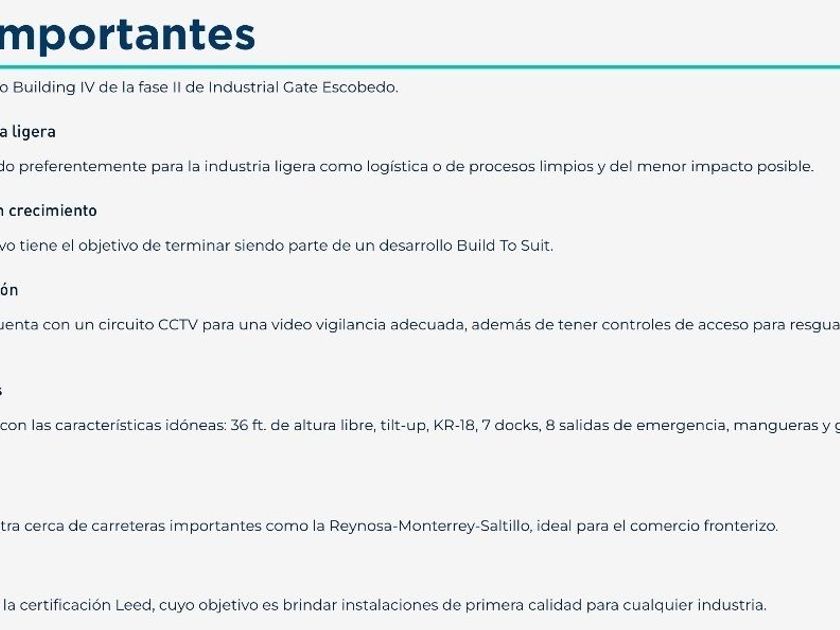 mportantes

o Building IV de la fase II de Industrial Gate Escobedo.

a ligera

do preferentemente para la industria ligera como logística o de procesos limpios y del menor impacto posible.

n crecimiento

vo tiene el objetivo de terminar siendo parte de un desarrollo Build To Suit.

ón

uenta con un circuito CCTV para una video vigilancia adecuada, además de tener controles de acceso para resgua

s

con las características idóneas: 36 ft. de altura libre, tilt-up, KR-18, 7 docks, 8 salidas de emergencia, mangueras y g

tra cerca de carreteras importantes como la Reynosa-Monterrey-Saltillo, ideal para el comercio fronterizo.

la certificación Leed, cuyo objetivo es brindar instalaciones de primera calidad para cualquier industria.